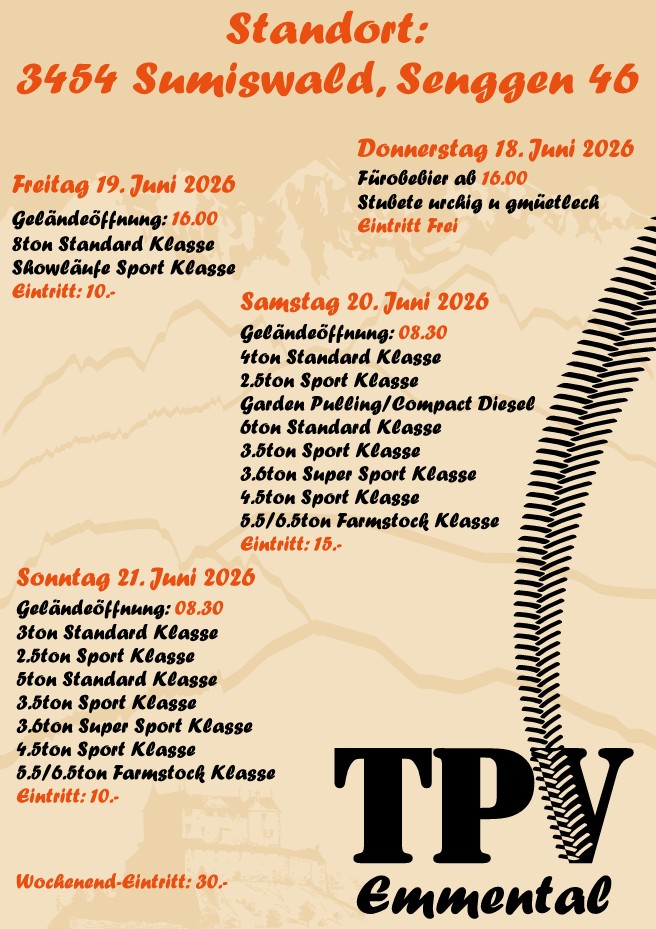 Standort:
3454 Sumiswald, Senggen 46

Donnerstag 18. Juni 2026
Fürobebier ab 16.00
Stubete urchig u gmüetlech
Eintritt Frei

Freitag 19. Juni 2026
Geländeöffnung: 16.00
8ton Standard Klasse
Showläufe Sport Klasse
Eintritt: 10.-

Samstag 20. Juni 2026
Geländeöffnung: 08.30
4ton Standard Klasse
2.5ton Sport Klasse
Garden Pulling/Compact Diesel
6ton Standard Klasse
3.5ton Sport Klasse
3.6ton Super Sport Klasse
4.5ton Sport Klasse
5.5/6.5ton Farmstock Klasse
Eintritt: 15.-

Sonntag 21. Juni 2026
Geländeöffnung: 08.30
3ton Standard Klasse
2.5ton Sport Klasse
5ton Standard Klasse
3.5ton Sport Klasse
3.6ton Super Sport Klasse
4.5ton Sport Klasse
5.5/6.5ton Farmstock Klasse
Eintritt: 10.-

Wochenend-Eintritt: 30.-

TPV
Emmental